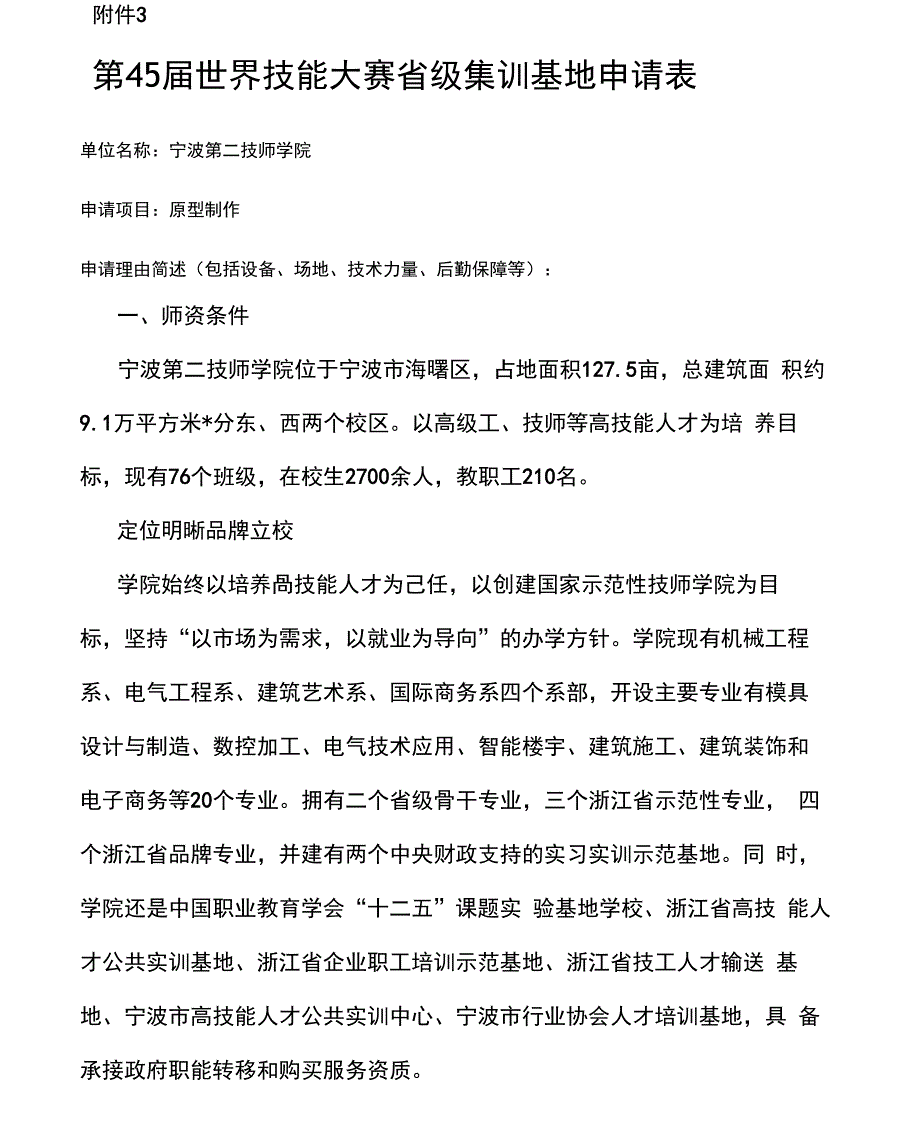 附件3

第45届世界技能大赛省级集训基地申请表

单位名称：宁波第二技师学院

申请项目：原型制作

申请理由简述（包括设备、场地、技术力量、后勤保障等）：

一、师资条件

宁波第二技师学院位于宁波市海曙区，占地面积127.5亩，总建筑面 积约9.1万平方米*分东、西两个校区。以高级工、技师等高技能人才为培 养目标，现有76个班级，在校生2700余人，教职工210名。

定位明晰品牌立校

学院始终以培养咼技能人才为己任，以创建国家示范性技师学院为目标，坚持“以市场为需求，以就业为导向”的办学方针。学院现有机械工程系、电气工程系、建筑艺术系、国际商务系四个系部，开设主要专业有模具设计与制造、数控加工、电气技术应用、智能楼宇、建筑施工、建筑装饰和电子商务等20个专业。拥有二个省级骨干专业，三个浙江省示范性专业， 四个浙江省品牌专业，并建有两个中央财政支持的实习实训示范基地。同 时，学院还是中国职业教育学会“十二五”课题实 验基地学校、浙江省高技 能人才公共实训基地、浙江省企业职工培训示范基地、浙江省技工人才输送 基地、宁波市高技能人才公共实训中心、宁波市行业协会人才培训基地，具 备承接政府职能转移和购买服务资质。